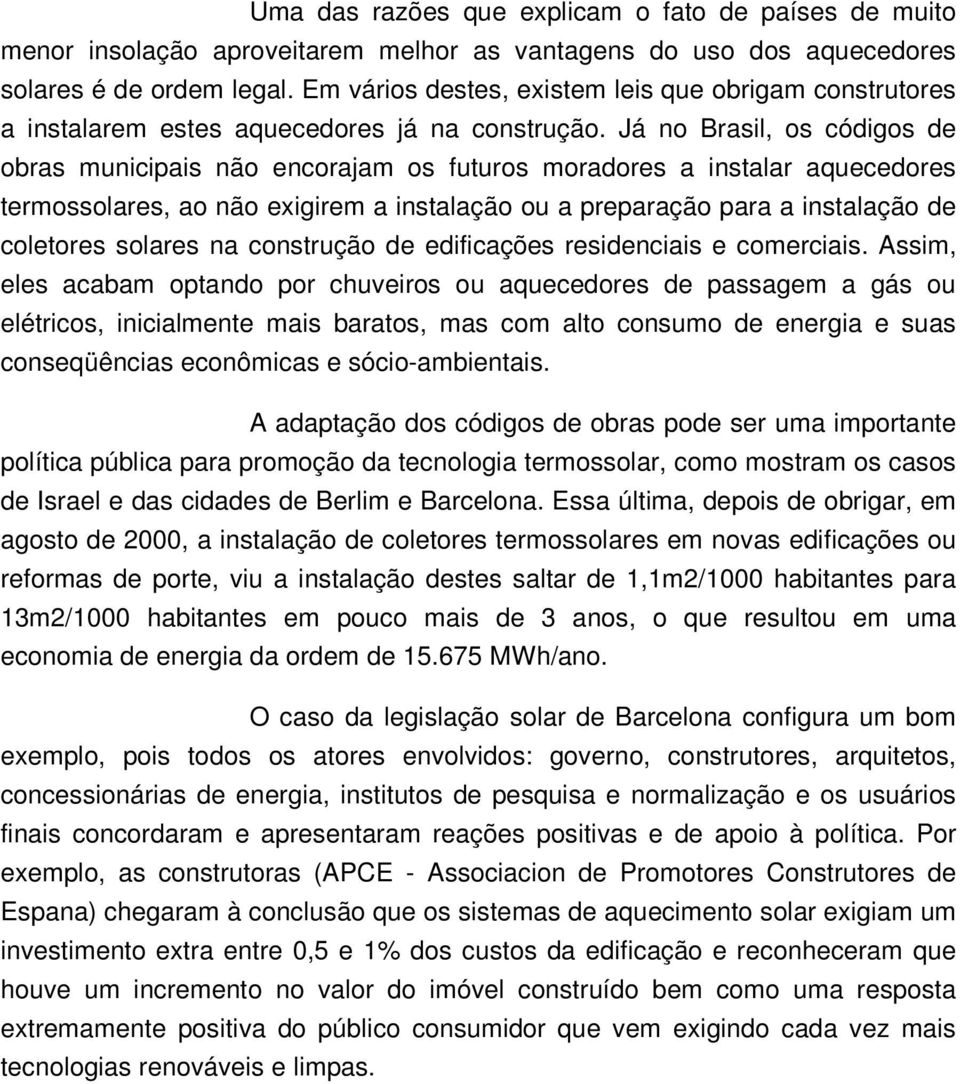 Uma das razões que explicam o fato de países de muito menor insolação aproveitarem melhor as vantagens do uso dos aquecedores solares é de ordem legal. Em vários destes, existem leis que obrigam construtores a instalarem estes aquecedores já na construção. Já no Brasil, os códigos de obras municipais não encorajam os futuros moradores a instalar aquecedores termossolares, ao não exigirem a instalação ou a preparação para a instalação de coletores solares na construção de edificações residenciais e comerciais. Assim, eles acabam optando por chuveiros ou aquecedores de passagem a gás ou elétricos, inicialmente mais baratos, mas com alto consumo de energia e suas conseqüências econômicas e sócio-ambientais.

A adaptação dos códigos de obras pode ser uma importante política pública para promoção da tecnologia termossolar, como mostram os casos de Israel e das cidades de Berlim e Barcelona. Essa última, depois de obrigar, em agosto de 2000, a instalação de coletores termossolares em novas edificações ou reformas de porte, viu a instalação destes saltar de 1,1m2/1000 habitantes para 13m2/1000 habitantes em pouco mais de 3 anos, o que resultou em uma economia de energia da ordem de 15.675 MWh/ano.

O caso da legislação solar de Barcelona configura um bom exemplo, pois todos os atores envolvidos: governo, construtores, arquitetos, concessionárias de energia, institutos de pesquisa e normalização e os usuários finais concordaram e apresentaram reações positivas e de apoio à política. Por exemplo, as construtoras (APCE - Associacion de Promotores Construtores de Espana) chegaram à conclusão que os sistemas de aquecimento solar exigiam um investimento extra entre 0,5 e 1% dos custos da edificação e reconheceram que houve um incremento no valor do imóvel construído bem como uma resposta extremamente positiva do público consumidor que vem exigindo cada vez mais tecnologias renováveis e limpas.